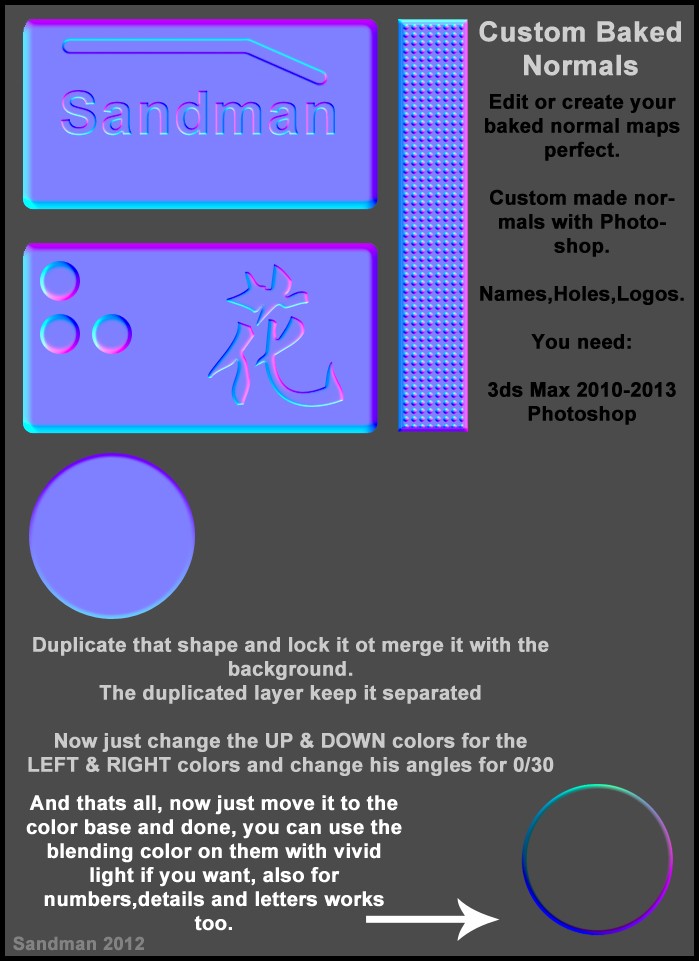 Sandman

花

Custom Baked Normals

Edit or create your baked normal maps perfect.

Custom made normals with Photoshop.

Names,Holes,Logos.

You need:

3ds Max 2010-2013
Photoshop

Duplicate that shape and lock it ot merge it with the background.
The duplicated layer keep it separated

Now just change the UP & DOWN colors for the LEFT & RIGHT colors and change his angles for 0/30

And thats all, now just move it to the color base and done, you can use the blending color on them with vivid light if you want, also for numbers,details and letters works too.

Sandman 2012